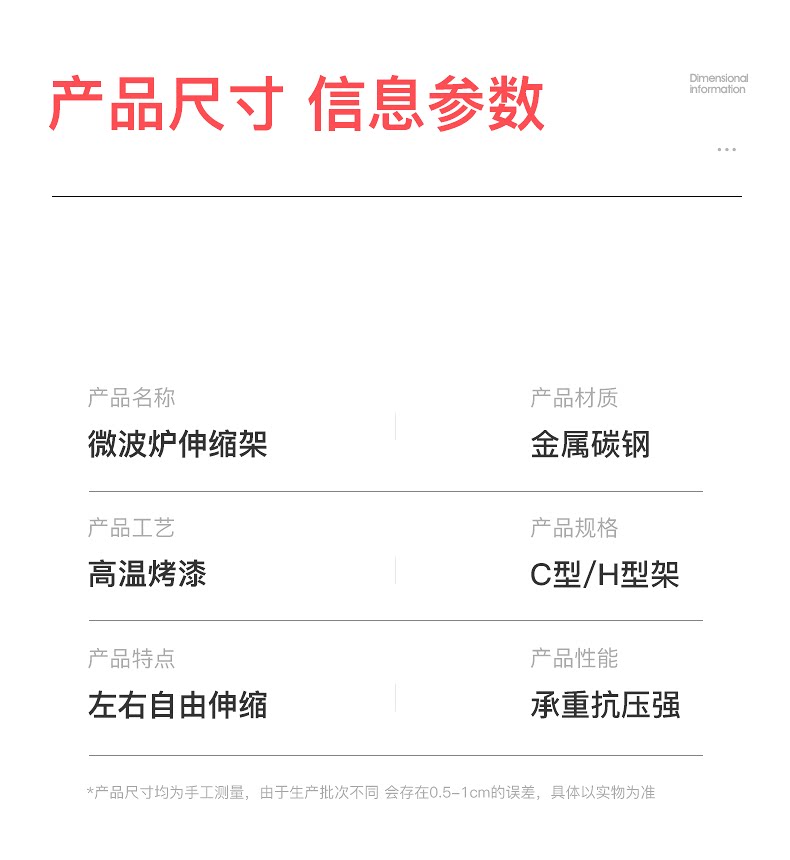 产品尺寸 信息参数

Dimensional
information

...

产品名称
微波炉伸缩架

产品材质
金属碳钢

产品工艺
高温烤漆

产品规格
C型/H型架

产品特点
左右自由伸缩

产品性能
承重抗压强

*产品尺寸均为手工测量，由于生产批次不同 会存在0.5-1cm的误差，具体以实物为准